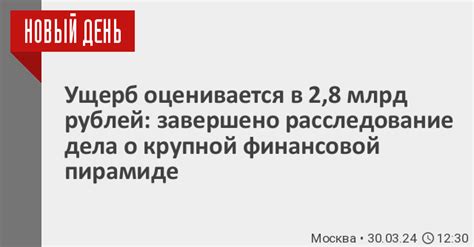 НОВЫЙ ДЕНЬ

Ущерб оценивается в 2,8 млрд рублей: завершено расследование дела о крупной финансовой пирамиде

Москва • 30.03.24 12:30